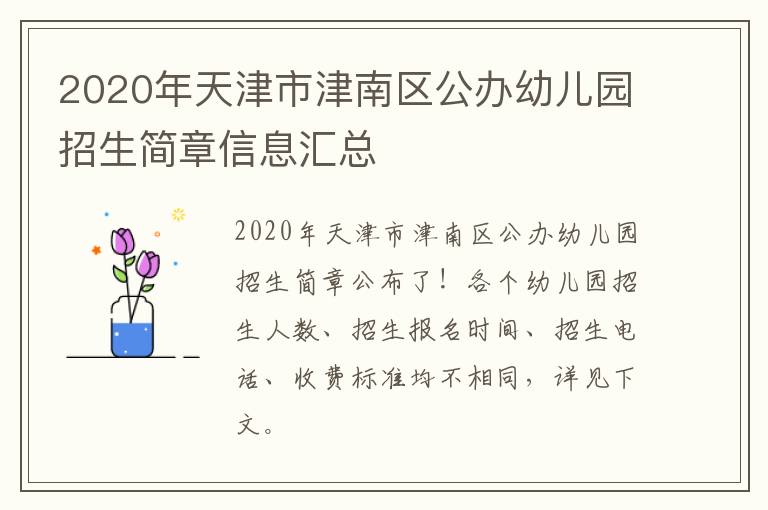 2020年天津市津南区公办幼儿园招生简章信息汇总

2020年天津市津南区公办幼儿园招生简章公布了！各个幼儿园招生人数、招生报名时间、招生电话、收费标准均不相同，详见下文。